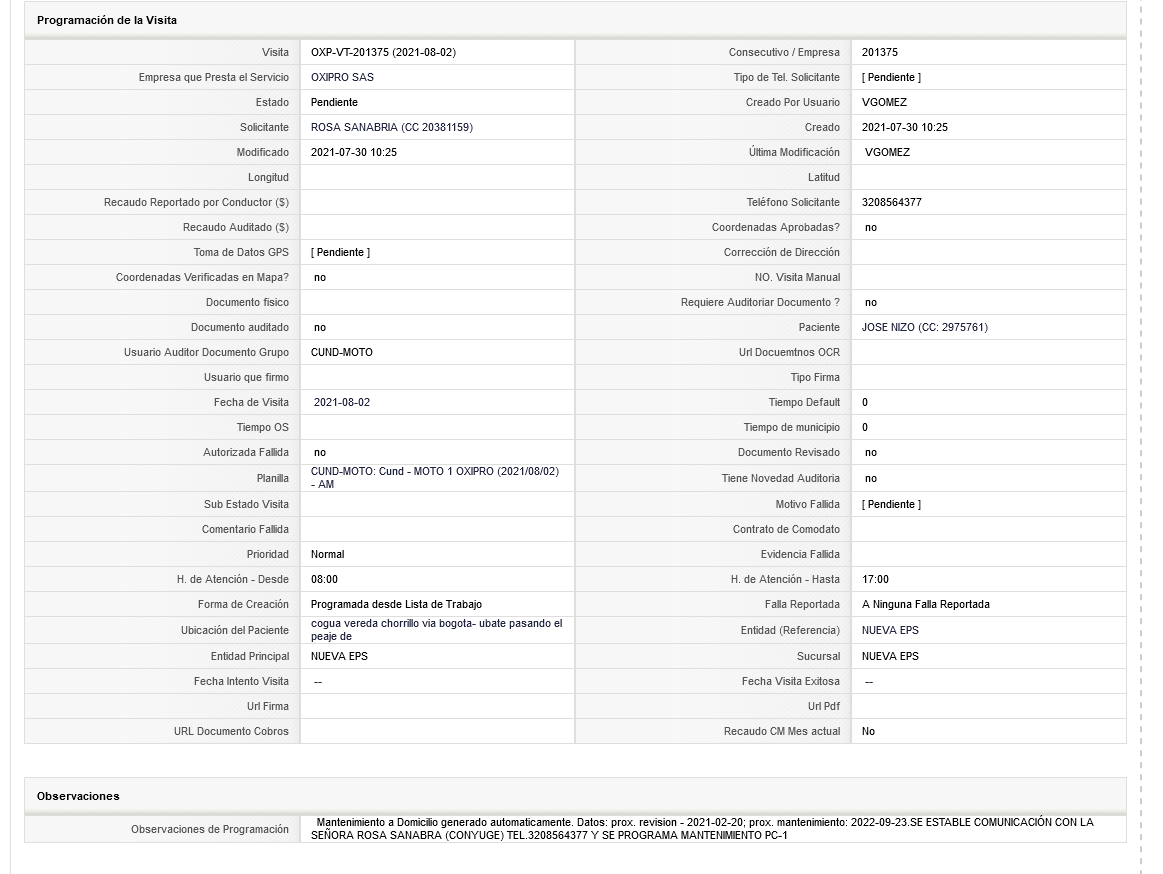 Programación de la Visita

| | | | |
|---|---|---|---|
| Visita | OXP-VT-201375 (2021-08-02) | Consecutivo / Empresa | 201375 |
| Empresa que Presta el Servicio | OXIPRO SAS | Tipo de Tel. Solicitante | [ Pendiente ] |
| Estado | Pendiente | Creado Por Usuario | VGOMEZ |
| Solicitante | ROSA SANABRIA (CC 20381159) | Creado | 2021-07-30 10:25 |
| Modificado | 2021-07-30 10:25 | Última Modificación | VGOMEZ |
| Longitud | | Latitud | |
| Recaudo Reportado por Conductor ($) | | Teléfono Solicitante | 3208564377 |
| Recaudo Auditado ($) | | Coordenadas Aprobadas? | no |
| Toma de Datos GPS | [ Pendiente ] | Corrección de Dirección | |
| Coordenadas Verificadas en Mapa? | no | NO. Visita Manual | |
| Documento fisico | | Requiere Auditoriar Documento ? | no |
| Documento auditado | no | Paciente | JOSE NIZO (CC: 2975761) |
| Usuario Auditor Documento Grupo | CUND-MOTO | Url Docuemtnos OCR | |
| Usuario que firmo | | Tipo Firma | |
| Fecha de Visita | 2021-08-02 | Tiempo Default | 0 |
| Tiempo OS | | Tiempo de municipio | 0 |
| Autorizada Fallida | no | Documento Revisado | no |
| Planilla | CUND-MOTO: Cund - MOTO 1 OXIPRO (2021/08/02) - AM | Tiene Novedad Auditoria | no |
| Sub Estado Visita | | Motivo Fallida | [ Pendiente ] |
| Comentario Fallida | | Contrato de Comodato | |
| Prioridad | Normal | Evidencia Fallida | |
| H. de Atención - Desde | 08:00 | H. de Atención - Hasta | 17:00 |
| Forma de Creación | Programada desde Lista de Trabajo | Falla Reportada | A Ninguna Falla Reportada |
| Ubicación del Paciente | cogua vereda chorrillo via bogota- ubate pasando el peaje de | Entidad (Referencia) | NUEVA EPS |
| Entidad Principal | NUEVA EPS | Sucursal | NUEVA EPS |
| Fecha Intento Visita | -- | Fecha Visita Exitosa | -- |
| Url Firma | | Url Pdf | |
| URL Documento Cobros | | Recaudo CM Mes actual | No |

Observaciones

| | |
|---|---|
| Observaciones de Programación | Mantenimiento a Domicilio generado automaticamente. Datos: prox. revision - 2021-02-20; prox. mantenimiento: 2022-09-23.SE ESTABLE COMUNICACIÓN CON LA SEÑORA ROSA SANABRA (CONYUGE) TEL.3208564377 Y SE PROGRAMA MANTENIMIENTO PC-1 |